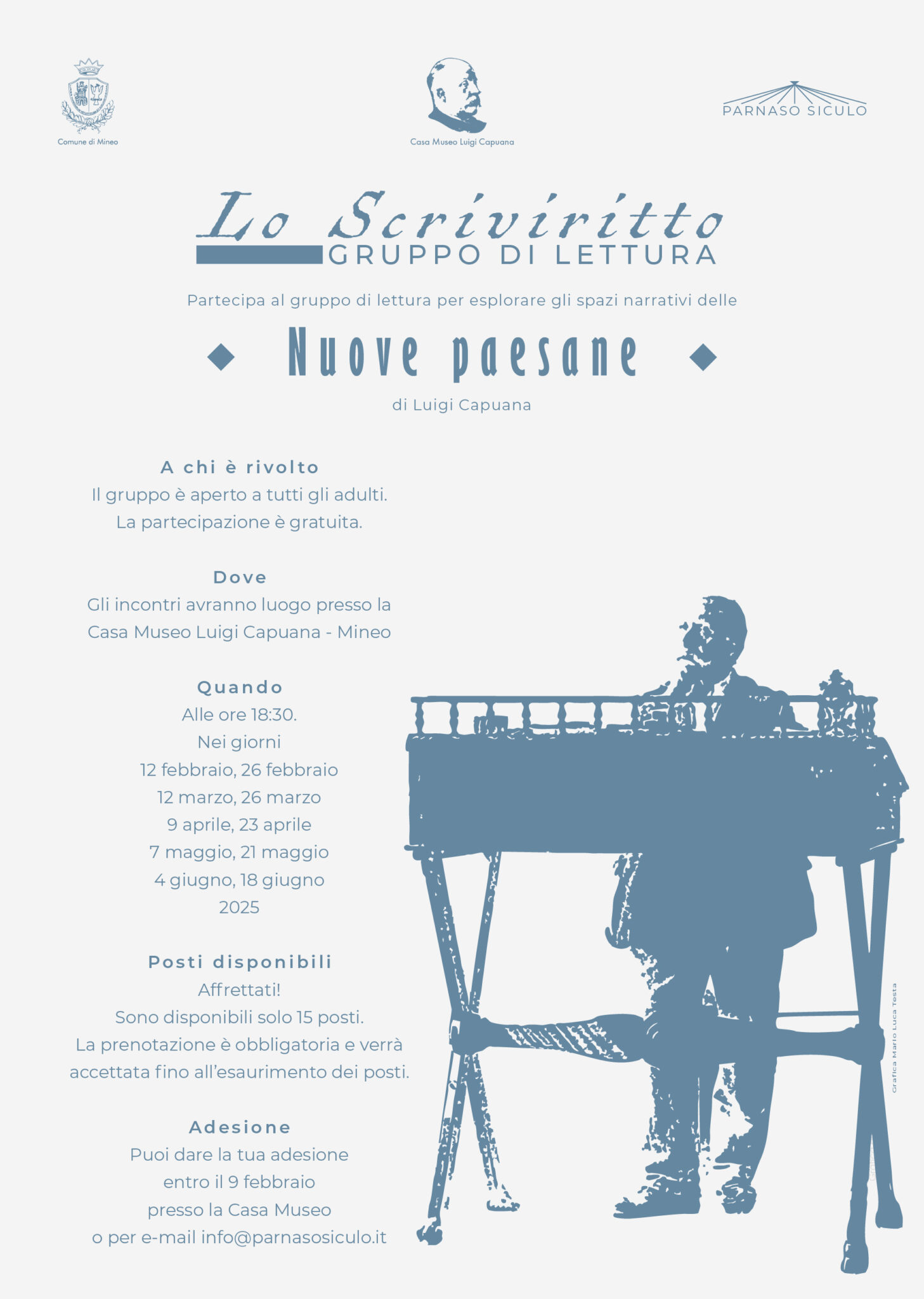 Comune di Mineo

Casa Museo Luigi Capuana

PARNASO SICULO

Lo Scriviritto
GRUPPO DI LETTURA

Partecipa al gruppo di lettura per esplorare gli spazi narrativi delle

Nuove paesane

di Luigi Capuana

A chi è rivolto
Il gruppo è aperto a tutti gli adulti.
La partecipazione è gratuita.

Dove
Gli incontri avranno luogo presso la Casa Museo Luigi Capuana - Mineo

Quando
Alle ore 18:30.
Nei giorni
12 febbraio, 26 febbraio
12 marzo, 26 marzo
9 aprile, 23 aprile
7 maggio, 21 maggio
4 giugno, 18 giugno
2025

Posti disponibili
Affrettati!
Sono disponibili solo 15 posti.
La prenotazione è obbligatoria e verrà accettata fino all'esaurimento dei posti.

Adesione
Puoi dare la tua adesione
entro il 9 febbraio
presso la Casa Museo
o per e-mail info@parnasosiculo.it

Grafica Mario Luca Testa